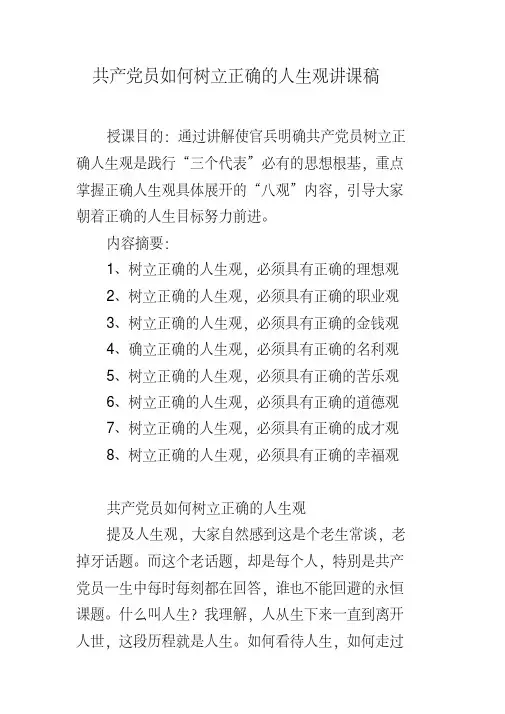 共产党员如何树立正确的人生观讲课稿

授课目的：通过讲解使官兵明确共产党员树立正确人生观是践行“三个代表”必有的思想根基，重点掌握正确人生观具体展开的“八观”内容，引导大家朝着正确的人生目标努力前进。

内容摘要：

1、树立正确的人生观，必须具有正确的理想观

2、树立正确的人生观，必须具有正确的职业观

3、树立正确的人生观，必须具有正确的金钱观

4、确立正确的人生观，必须具有正确的名利观

5、树立正确的人生观，必须具有正确的苦乐观

6、树立正确的人生观，必须具有正确的道德观

7、树立正确的人生观，必须具有正确的成才观

8、树立正确的人生观，必须具有正确的幸福观

共产党员如何树立正确的人生观

提及人生观，大家自然感到这是个老生常谈，老掉牙话题。而这个老话题，却是每个人，特别是共产党员一生中每时每刻都在回答，谁也不能回避的永恒课题。什么叫人生？我理解，人从生下来一直到离开人世，这段历程就是人生。如何看待人生，如何走过